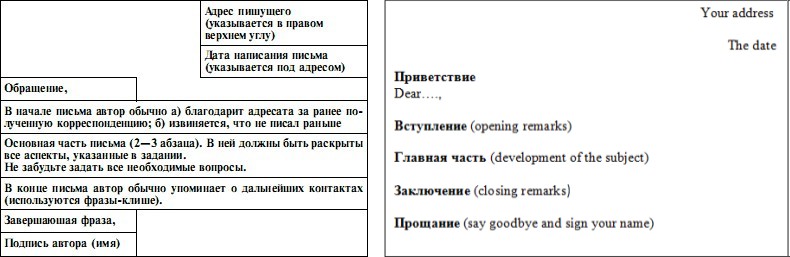 Адрес пишущего (указывается в правом верхнем углу)

Дата написания письма (указывается под адресом)

Обращение,

В начале письма автор обычно а) благодарит адресата за ранее полученную корреспонденцию; б) извиняется, что не писал раньше

Основная часть письма (2—3 абзаца). В ней должны быть раскрыты все аспекты, указанные в задании.
Не забудьте задать все необходимые вопросы.

В конце письма автор обычно упоминает о дальнейших контактах (используются фразы-клише).

Завершающая фраза,

Подпись автора (имя)

Your address

The date

Приветствие
Dear….,

Вступление (opening remarks)

Главная часть (development of the subject)

Заключение (closing remarks)

Прощание (say goodbye and sign your name)